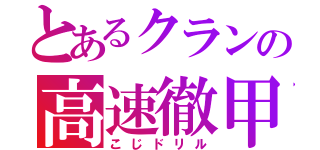 とあるクランの
高速徹甲
こじドリル